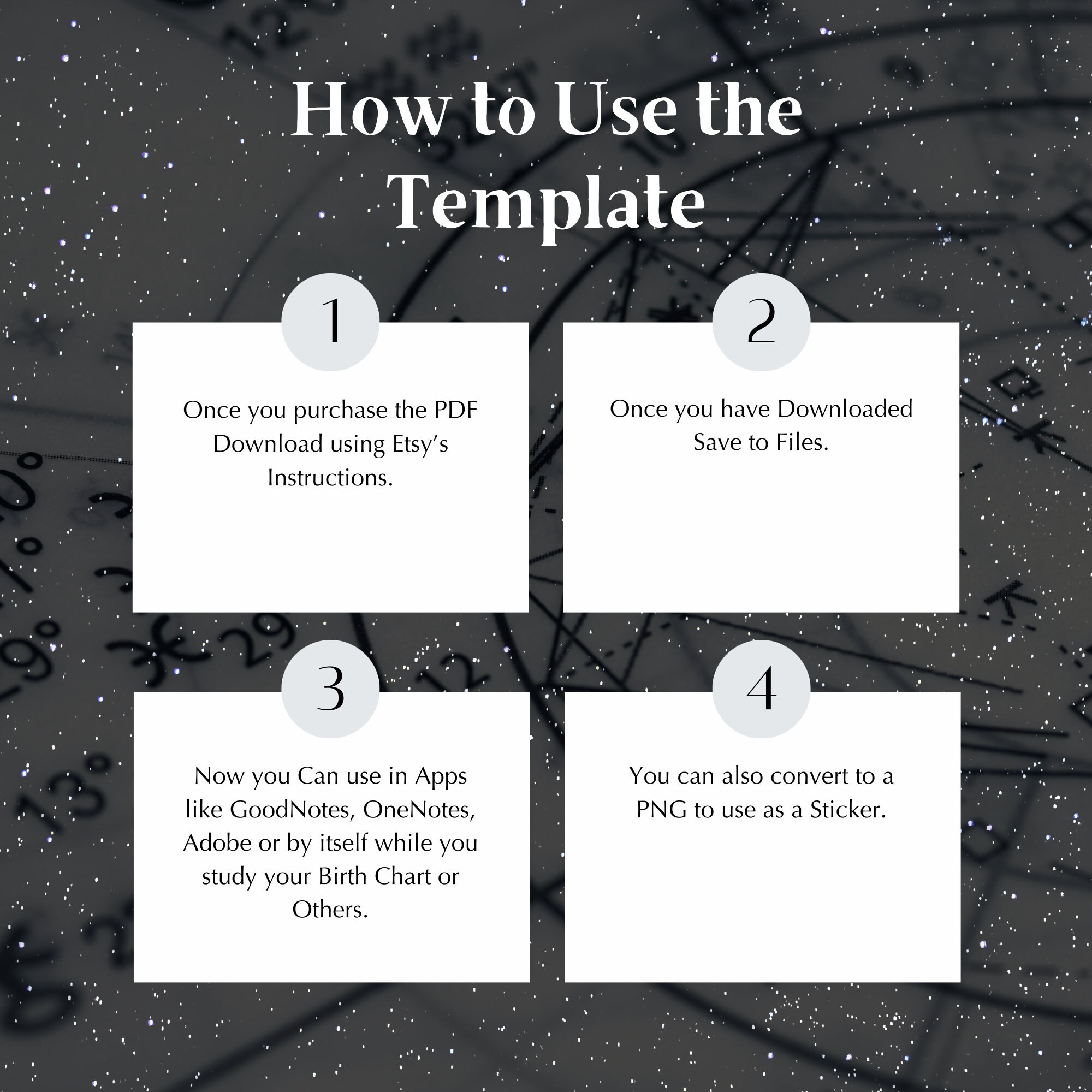 How to Use the Template

1

Once you purchase the PDF Download using Etsy's Instructions.

2

Once you have Downloaded Save to Files.

3

Now you Can use in Apps like GoodNotes, OneNotes, Adobe or by itself while you study your Birth Chart or Others.

4

You can also convert to a PNG to use as a Sticker.